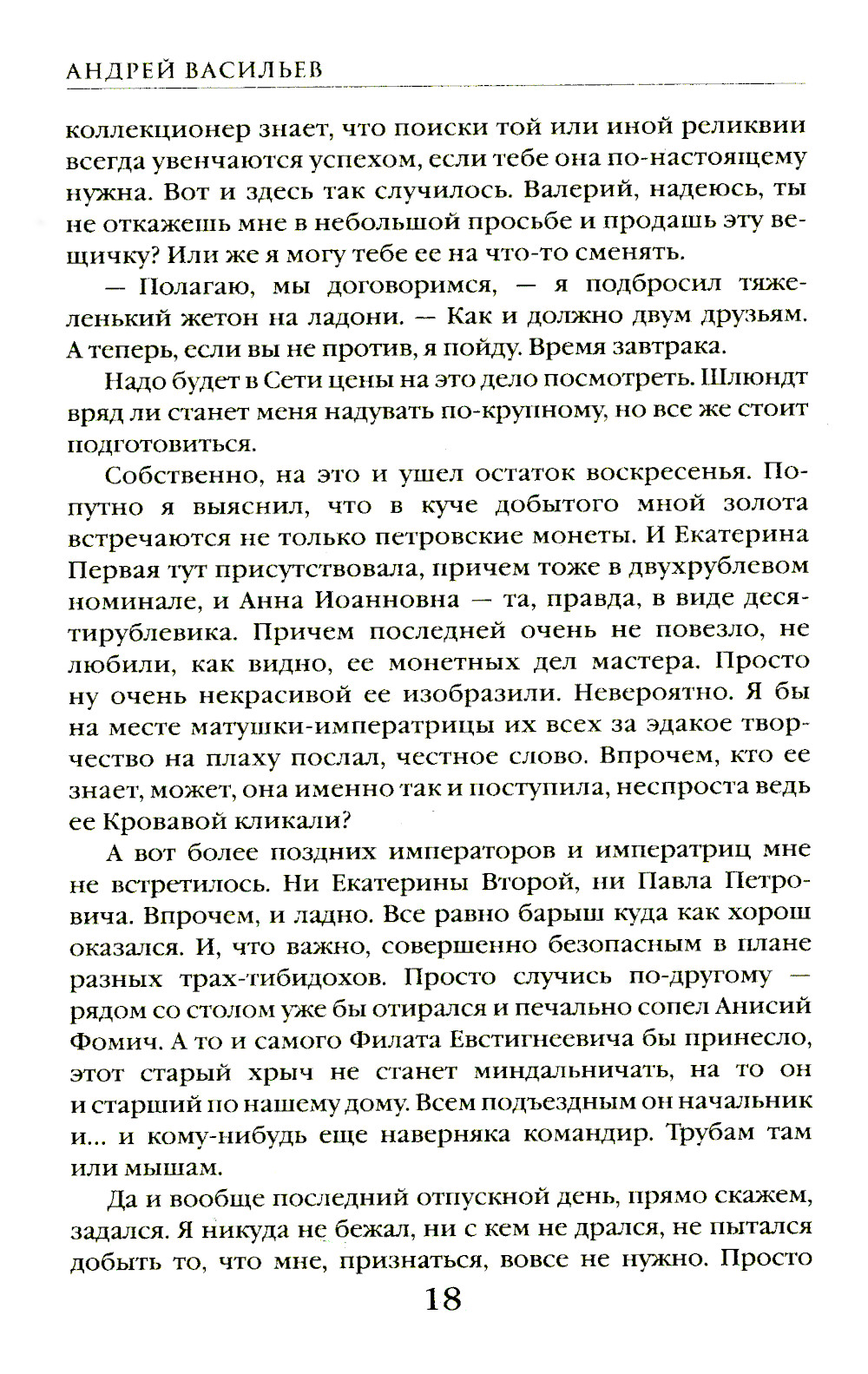 АНДРЕЙ ВАСИЛЬЕВ

коллекционер знает, что поиски той или иной реликвии всегда увенчаются успехом, если тебе она по-настоящему нужна. Вот и здесь так случилось. Валерий, надеюсь, ты не откажешь мне в небольшой просьбе и продашь эту вещичку? Или же я могу тебе ее на что-то сменять.

— Полагаю, мы договоримся, — я подбросил тяжеленький жетон на ладони. — Как и должно двум друзьям. А теперь, если вы не против, я пойду. Время завтрака.

Надо будет в Сети цены на это дело посмотреть. Шлюндт вряд ли станет меня надувать по-крупному, но все же стоит подготовиться.

Собственно, на это и ушел остаток воскресенья. Попутно я выяснил, что в куче добытого мной золота встречаются не только петровские монеты. И Екатерина Первая тут присутствовала, причем тоже в двухрублевом номинале, и Анна Иоанновна — та, правда, в виде десятирублевика. Причем последней очень не повезло, не любили, как видно, ее монетных дел мастера. Просто ну очень некрасивой ее изобразили. Невероятно. Я бы на месте матушки-императрицы их всех за эдакое творчество на плаху послал, честное слово. Впрочем, кто ее знает, может, она именно так и поступила, неспроста ведь ее Кровавой кликали?

А вот более поздних императоров и императриц мне не встретилось. Ни Екатерины Второй, ни Павла Петровича. Впрочем, и ладно. Все равно барыш куда как хорош оказался. И, что важно, совершенно безопасным в плане разных трах-тибидохов. Просто случись по-другому — рядом со столом уже бы отирался и печально сопел Анисий Фомич. А то и самого Филата Евстигнеевича бы принесло, этот старый хрыч не станет миндальничать, на то он и старший по нашему дому. Всем подъездным он начальник и... и кому-нибудь еще наверняка командир. Трубам там или мышам.

Да и вообще последний отпускной день, прямо скажем, задался. Я никуда не бежал, ни с кем не дрался, не пытался добыть то, что мне, признаться, вовсе не нужно. Просто

18